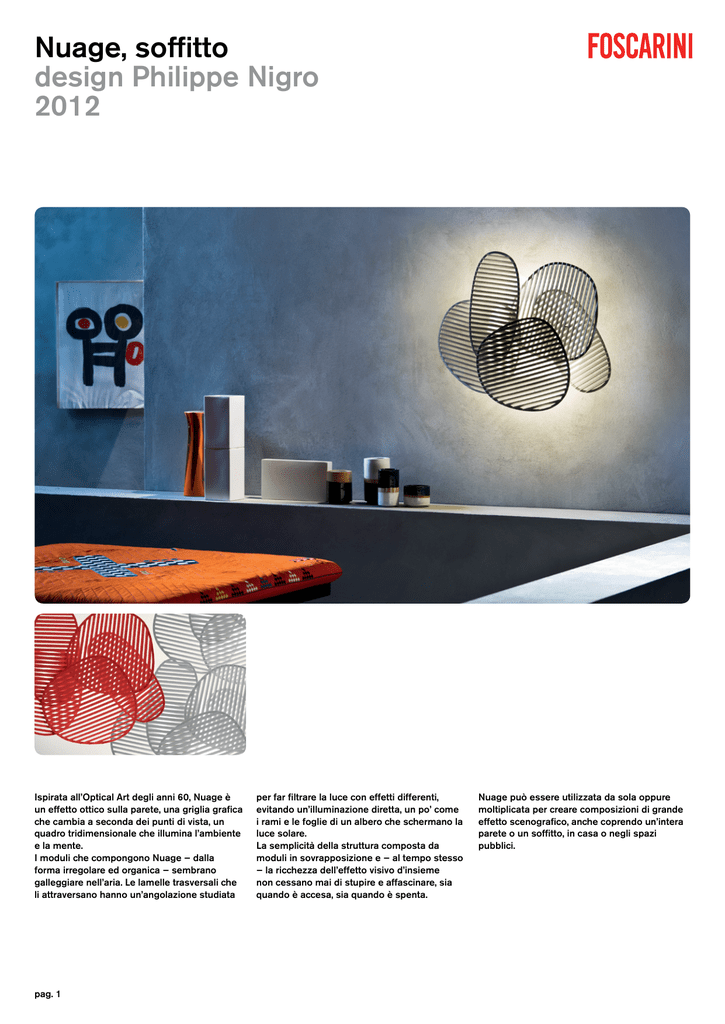 Nuage, soffitto
design Philippe Nigro
2012

FOSCARINI

Ispirata all'Optical Art degli anni 60, Nuage è un effetto ottico sulla parete, una griglia grafica che cambia a seconda dei punti di vista, un quadro tridimensionale che illumina l'ambiente e la mente.
I moduli che compongono Nuage – dalla forma irregolare ed organica – sembrano galleggiare nell'aria. Le lamelle trasversali che li attraversano hanno un'angolazione studiata per far filtrare la luce con effetti differenti, evitando un'illuminazione diretta, un po' come i rami e le foglie di un albero che schermano la luce solare.
La semplicità della struttura composta da moduli in sovrapposizione e – al tempo stesso – la ricchezza dell'effetto visivo d'insieme non cessano mai di stupire e affascinare, sia quando è accesa, sia quando è spenta.

Nuage può essere utilizzata da sola oppure moltiplicata per creare composizioni di grande effetto scenografico, anche coprendo un'intera parete o un soffitto, in casa o negli spazi pubblici.

pag. 1